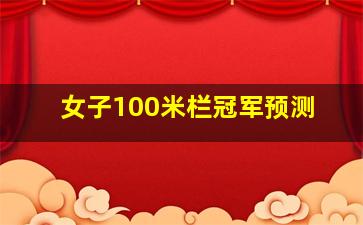 女子100米栏冠军预测